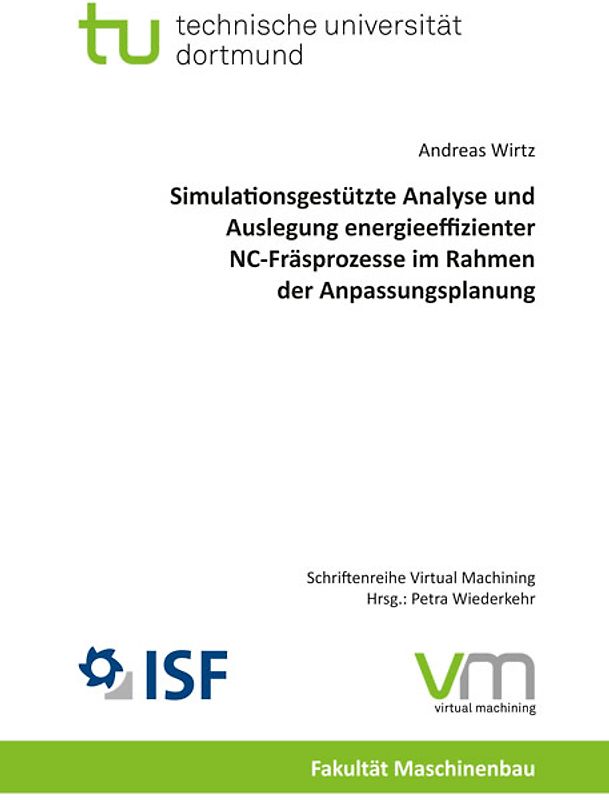 tu technische universität dortmund

Andreas Wirtz

Simulationsgestützte Analyse und Auslegung energieeffizienter NC-Fräsprozesse im Rahmen der Anpassungsplanung

Schriftenreihe Virtual Machining
Hrsg.: Petra Wiederkehr

ISF

vm
virtual machining

Fakultät Maschinenbau